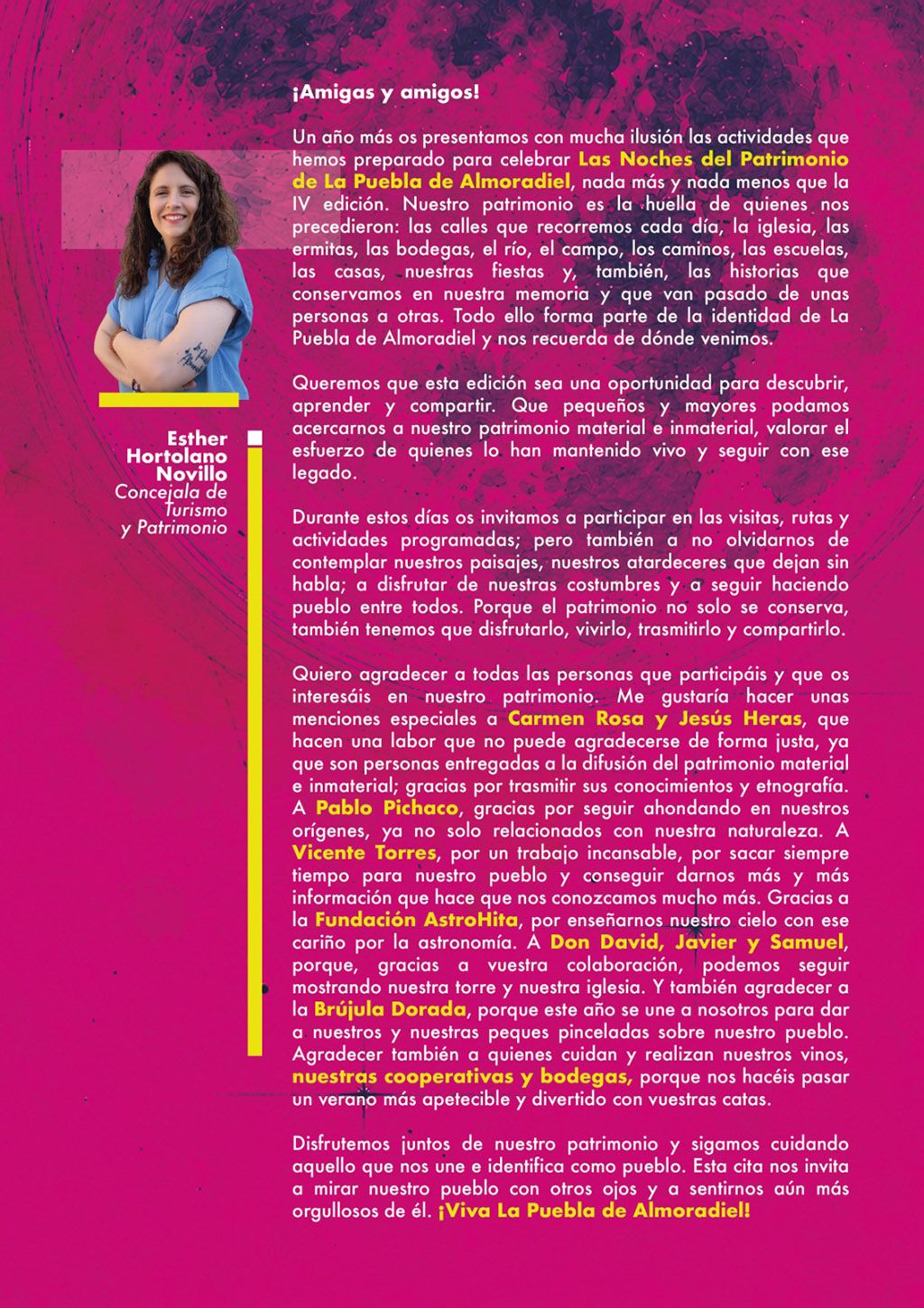 Esther Hortolano Novillo
Concejala de Turismo y Patrimonio

¡Amigas y amigos!

Un año más os presentamos con mucha ilusión las actividades que hemos preparado para celebrar Las Noches del Patrimonio de La Puebla de Almoradiel, nada más y nada menos que la IV edición. Nuestro patrimonio es la huella de quienes nos precedieron: las calles que recorremos cada día, la iglesia, las ermitas, las bodegas, el río, el campo, los caminos, las escuelas, las casas, nuestras fiestas y, también, las historias que conservamos en nuestra memoria y que van pasado de unas personas a otras. Todo ello forma parte de la identidad de La Puebla de Almoradiel y nos recuerda de dónde venimos.

Queremos que esta edición sea una oportunidad para descubrir, aprender y compartir. Que pequeños y mayores podamos acercarnos a nuestro patrimonio material e inmaterial, valorar el esfuerzo de quienes lo han mantenido vivo y seguir con ese legado.

Durante estos días os invitamos a participar en las visitas, rutas y actividades programadas; pero también a no olvidarnos de contemplar nuestros paisajes, nuestros atardeceres que dejan sin habla; a disfrutar de nuestras costumbres y a seguir haciendo pueblo entre todos. Porque el patrimonio no solo se conserva, también tenemos que disfrutarlo, vivirlo, trasmitirlo y compartirlo.

Quiero agradecer a todas las personas que participáis y que os interesáis en nuestro patrimonio. Me gustaría hacer unas menciones especiales a Carmen Rosa y Jesús Heras, que hacen una labor que no puede agradecerse de forma justa, ya que son personas entregadas a la difusión del patrimonio material e inmaterial; gracias por trasmitir sus conocimientos y etnografía. A Pablo Pichaco, gracias por seguir ahondando en nuestros orígenes, ya no solo relacionados con nuestra naturaleza. A Vicente Torres, por un trabajo incansable, por sacar siempre tiempo para nuestro pueblo y conseguir darnos más y más información que hace que nos conozcamos mucho más. Gracias a la Fundación AstroHita, por enseñarnos nuestro cielo con ese cariño por la astronomía. A Don David, Javier y Samuel, porque, gracias a vuestra colaboración, podemos seguir mostrando nuestra torre y nuestra iglesia. Y también agradecer a la Brújula Dorada, porque este año se une a nosotros para dar a nuestros y nuestras peques pinceladas sobre nuestro pueblo. Agradecer también a quienes cuidan y realizan nuestros vinos, nuestras cooperativas y bodegas, porque nos hacéis pasar un verano más apetecible y divertido con vuestras catas.

Disfrutemos juntos de nuestro patrimonio y sigamos cuidando aquello que nos une e identifica como pueblo. Esta cita nos invita a mirar nuestro pueblo con otros ojos y a sentirnos aún más orgullosos de él. ¡Viva La Puebla de Almoradiel!